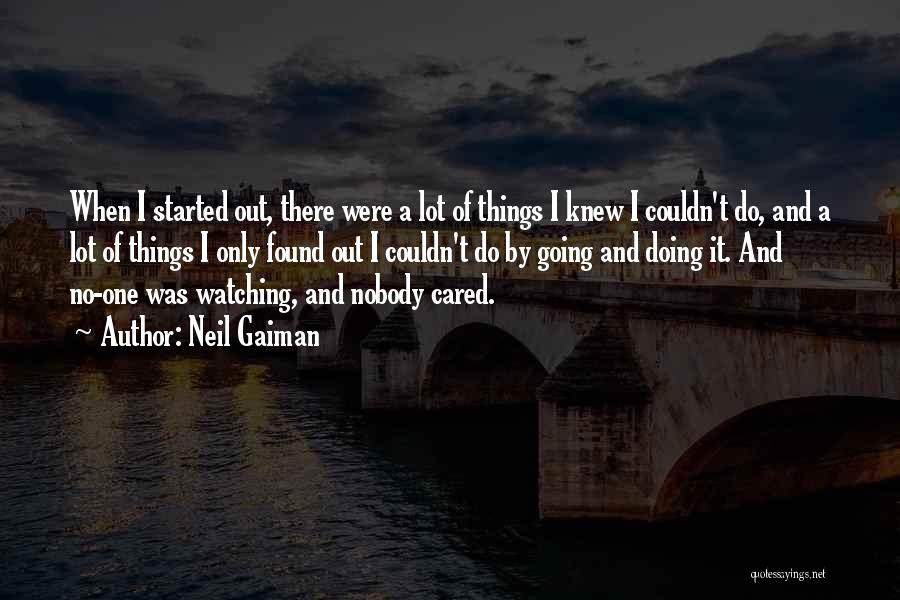 When I started out, there were a lot of things I knew I couldn't do, and a lot of things I only found out I couldn't do by going and doing it. And no-one was watching, and nobody cared.

~ Author: Neil Gaiman

quotessayings.net